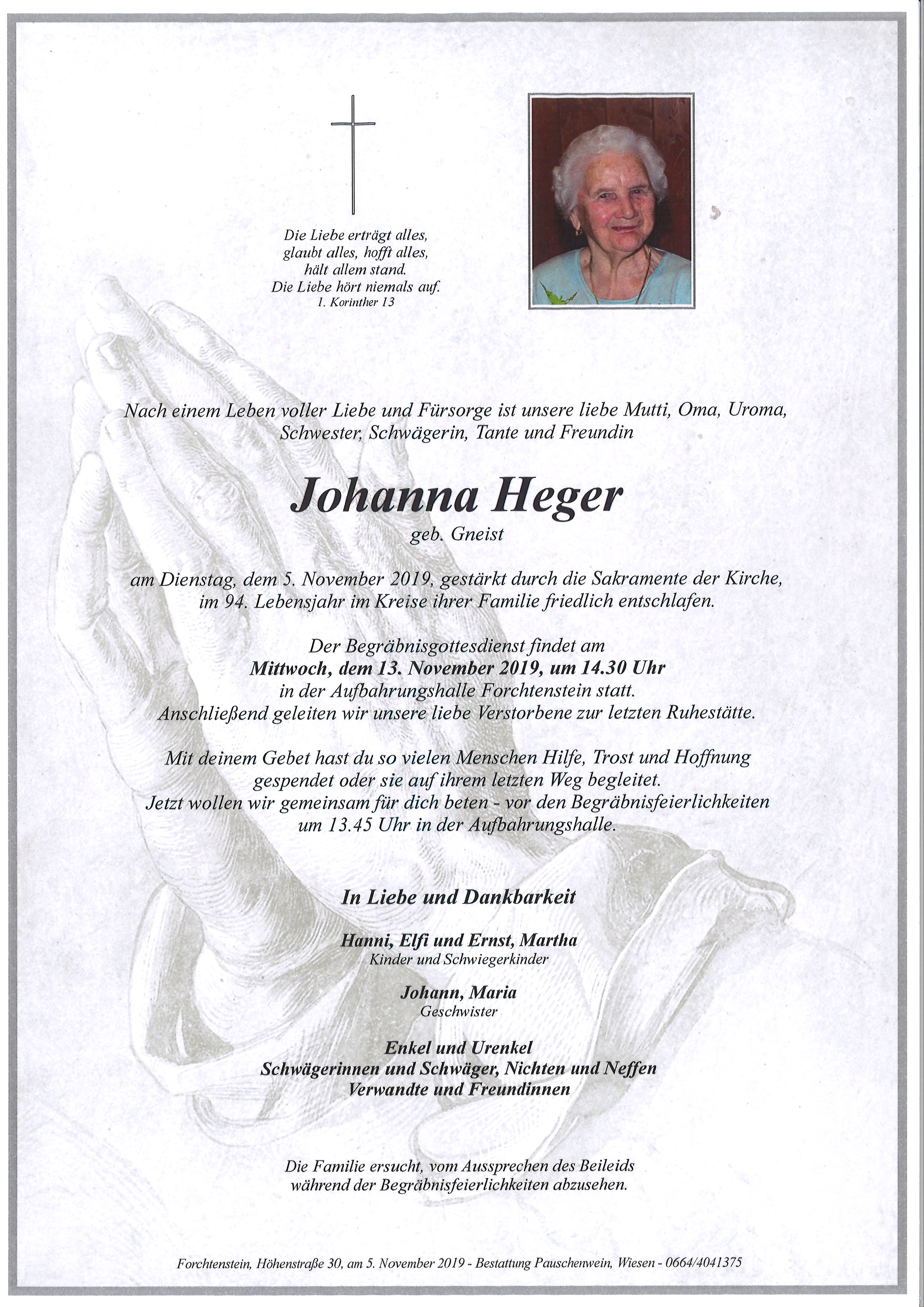 Die Liebe erträgt alles, glaubt alles, hofft alles, hält allem stand. Die Liebe hört niemals auf. 1. Korinther 13

Nach einem Leben voller Liebe und Fürsorge ist unsere liebe Mutti, Oma, Uroma, Schwester, Schwägerin, Tante und Freundin

Johanna Heger
geb. Gneist

am Dienstag, dem 5. November 2019, gestärkt durch die Sakramente der Kirche, im 94. Lebensjahr im Kreise ihrer Familie friedlich entschlafen.

Der Begräbnisgottesdienst findet am
Mittwoch, dem 13. November 2019, um 14.30 Uhr
in der Aufbahrungshalle Forchtenstein statt.
Anschließend geleiten wir unsere liebe Verstorbene zur letzten Ruhestätte.

Mit deinem Gebet hast du so vielen Menschen Hilfe, Trost und Hoffnung gespendet oder sie auf ihrem letzten Weg begleitet.
Jetzt wollen wir gemeinsam für dich beten - vor den Begräbnisfeierlichkeiten um 13.45 Uhr in der Aufbahrungshalle.

In Liebe und Dankbarkeit

Hanni, Elfi und Ernst, Martha
Kinder und Schwiegerkinder

Johann, Maria
Geschwister

Enkel und Urenkel
Schwägerinnen und Schwäger, Nichten und Neffen
Verwandte und Freundinnen

Die Familie ersucht, vom Aussprechen des Beileids während der Begräbnisfeierlichkeiten abzusehen.

Forchtenstein, Höhenstraße 30, am 5. November 2019 - Bestattung Pauschenwein, Wiesen - 0664/4041375